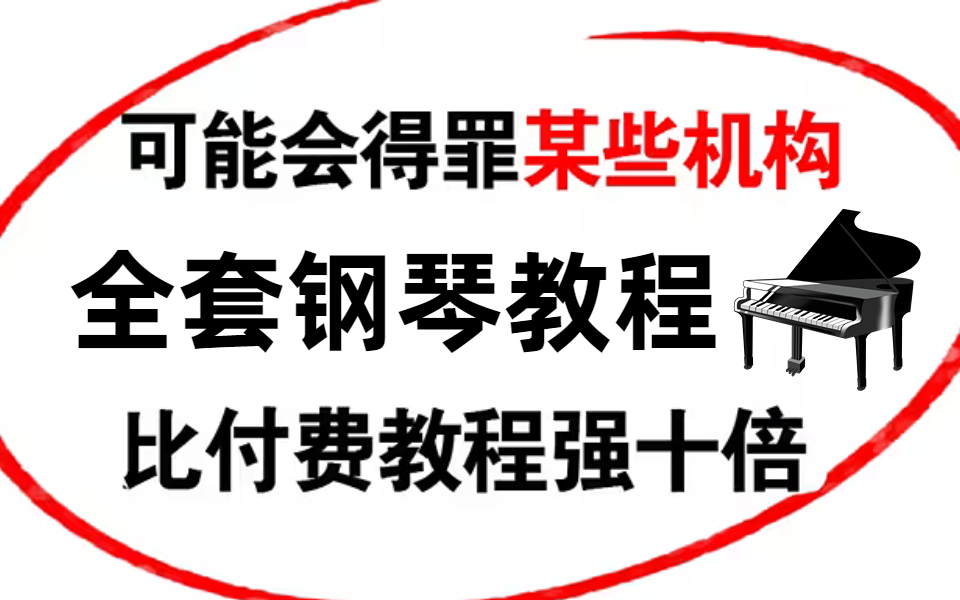 可能会得罪某些机构

全套钢琴教程

比付费教程强十倍